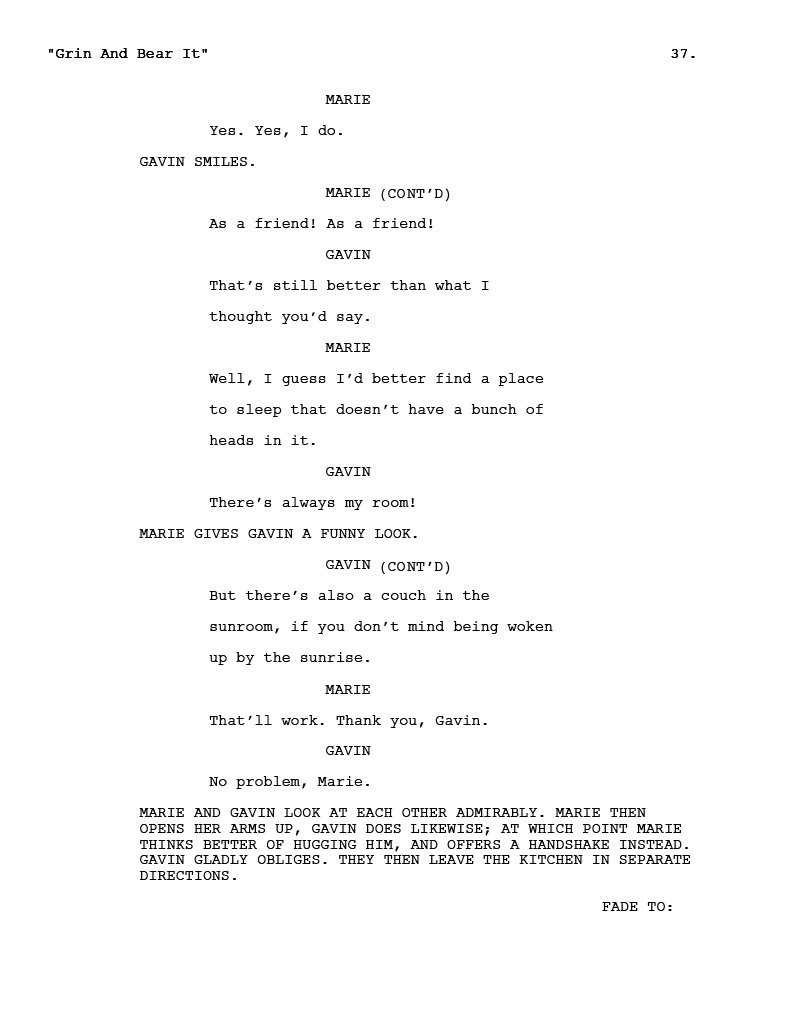 "Grin And Bear It" 37.

MARIE

Yes. Yes, I do.

GAVIN SMILES.

MARIE (CONT'D)

As a friend! As a friend!

GAVIN

That's still better than what I thought you'd say.

MARIE

Well, I guess I'd better find a place to sleep that doesn't have a bunch of heads in it.

GAVIN

There's always my room!

MARIE GIVES GAVIN A FUNNY LOOK.

GAVIN (CONT'D)

But there's also a couch in the sunroom, if you don't mind being woken up by the sunrise.

MARIE

That'll work. Thank you, Gavin.

GAVIN

No problem, Marie.

MARIE AND GAVIN LOOK AT EACH OTHER ADMIRABLY. MARIE THEN OPENS HER ARMS UP, GAVIN DOES LIKEWISE; AT WHICH POINT MARIE THINKS BETTER OF HUGGING HIM, AND OFFERS A HANDSHAKE INSTEAD. GAVIN GLADLY OBLIGES. THEY THEN LEAVE THE KITCHEN IN SEPARATE DIRECTIONS.

FADE TO: